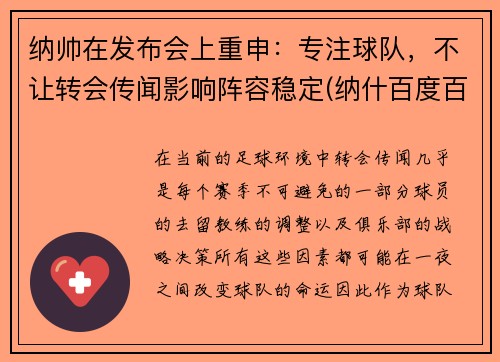 纳帅在发布会上重申：专注球队，不让转会传闻影响阵容稳定(纳什百度百

在当前的足球环境中转会传闻几乎是每个赛季不可避免的一部分球员的去留教练的调整以及俱乐部的战略决策所有这些因素都可能在一夜之间改变球队的命运因此作为球队